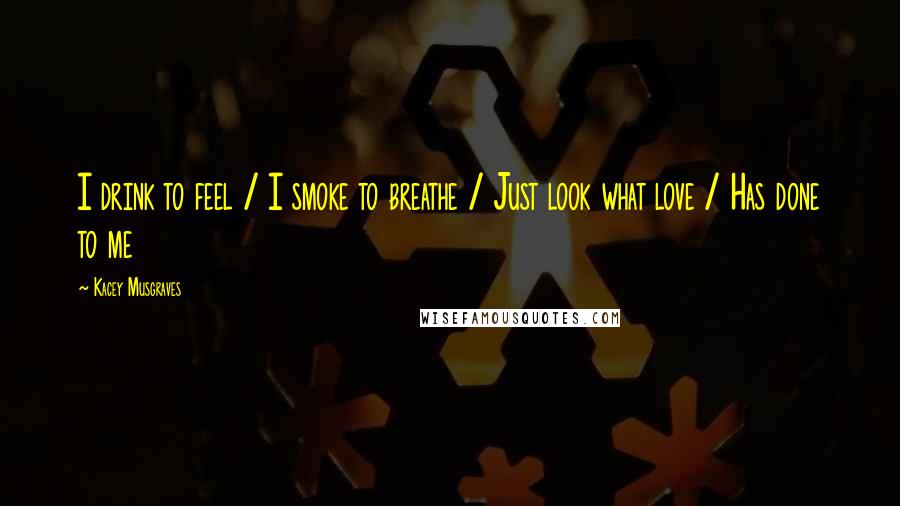 I drink to feel / I smoke to breathe / Just look what love / Has done to me

~ Kacey Musgraves

WISEFAMOUSQUOTES.COM